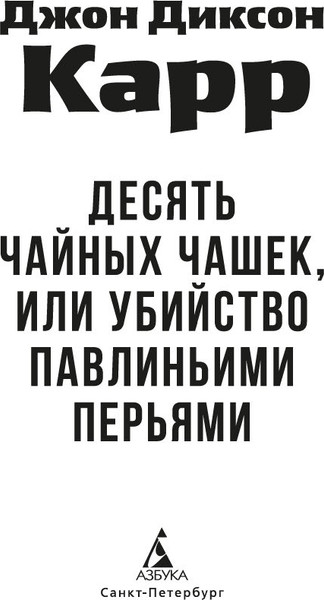 Джон Диксон
Карр

ДЕСЯТЬ ЧАЙНЫХ ЧАШЕК, ИЛИ УБИЙСТВО ПАВЛИНЬИМИ ПЕРЬЯМИ

АЗБУКА
Санкт-Петербург